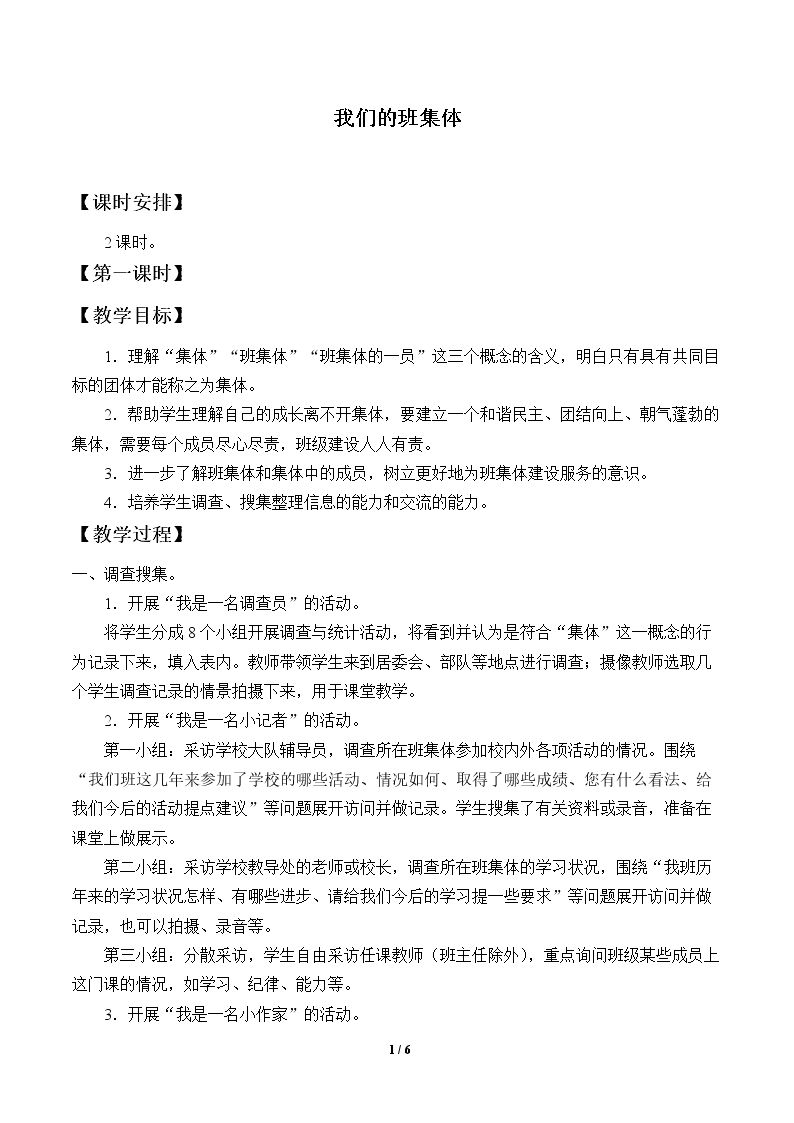 我们的班集体

【课时安排】

2课时。

【第一课时】

【教学目标】

1.理解“集体”“班集体”“班集体的一员”这三个概念的含义，明白只有具有共同目标的团体才能称之为集体。

2.帮助学生理解自己的成长离不开集体，要建立一个和谐民主、团结向上、朝气蓬勃的集体，需要每个成员尽心尽责，班级建设人人有责。

3.进一步了解班集体和集体中的成员，树立更好地为班集体建设服务的意识。

4.培养学生调查、搜集整理信息的能力和交流的能力。

【教学过程】

一、调查搜集。

1.开展“我是一名调查员”的活动。

将学生分成8个小组开展调查与统计活动，将看到并认为是符合“集体”这一概念的行为记录下来，填入表内。教师带领学生来到居委会、部队等地点进行调查；摄像教师选取几个学生调查记录的情景拍摄下来，用于课堂教学。

2.开展“我是一名小记者”的活动。

第一小组：采访学校大队辅导员，调查所在班集体参加校内外各项活动的情况。围绕“我们班这几年来参加了学校的哪些活动、情况如何、取得了哪些成绩、您有什么看法、给我们今后的活动提点建议”等问题展开访问并做记录。学生搜集了有关资料或录音，准备在课堂上做展示。

第二小组：采访学校教导处的老师或校长，调查所在班集体的学习状况，围绕“我班历年来的学习状况怎样、有哪些进步、请给我们今后的学习提一些要求”等问题展开访问并做记录，也可以拍摄、录音等。

第三小组：分散采访，学生自由采访任课教师（班主任除外），重点询问班级某些成员上这门课的情况，如学习、纪律、能力等。

3.开展“我是一名小作家”的活动。

1 / 6